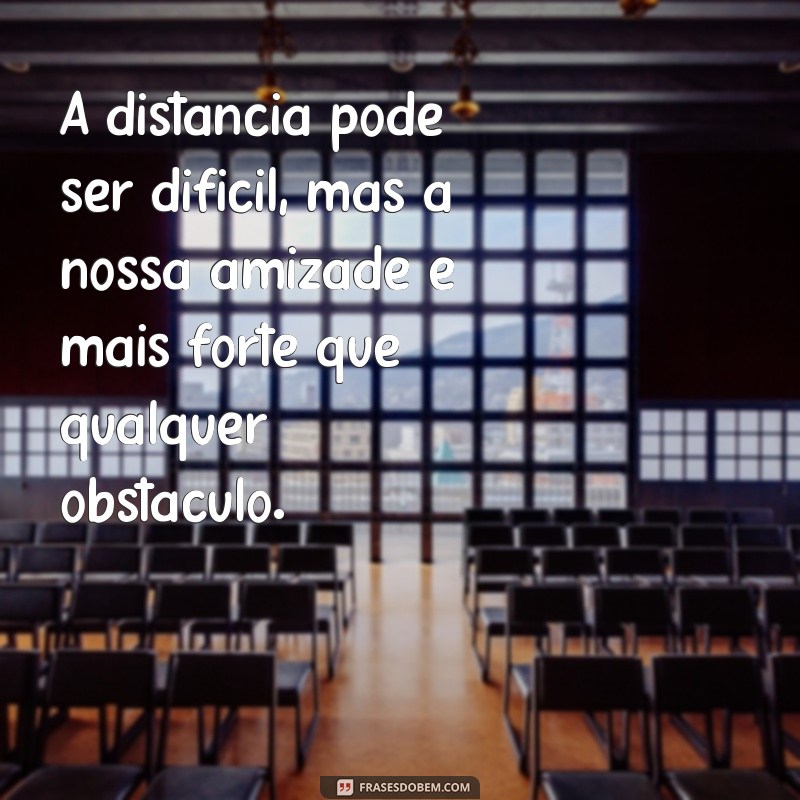 A distancia pode ser dificil, mas a nossa amizade e mais forte que qualquer obstaculo.

FRASESDOBEM.COM